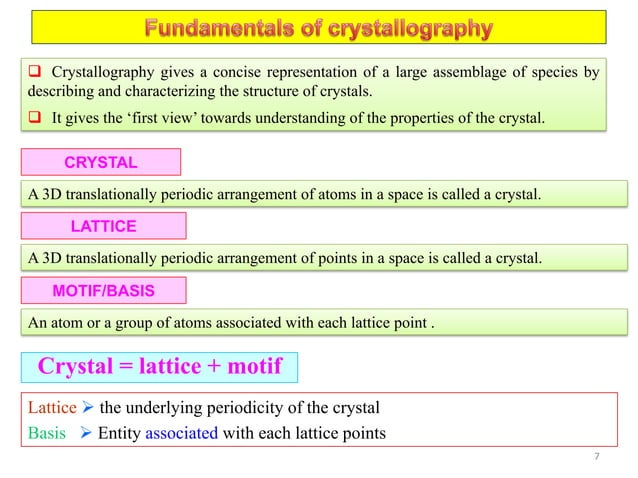 Fundamentals of crystallography

❑ Crystallography gives a concise representation of a large assemblage of species by describing and characterizing the structure of crystals.

❑ It gives the 'first view' towards understanding of the properties of the crystal.

CRYSTAL

A 3D translationally periodic arrangement of atoms in a space is called a crystal.

LATTICE

A 3D translationally periodic arrangement of points in a space is called a crystal.

MOTIF/BASIS

An atom or a group of atoms associated with each lattice point .

Crystal = lattice + motif

Lattice ➤ the underlying periodicity of the crystal
Basis ➤ Entity associated with each lattice points

7